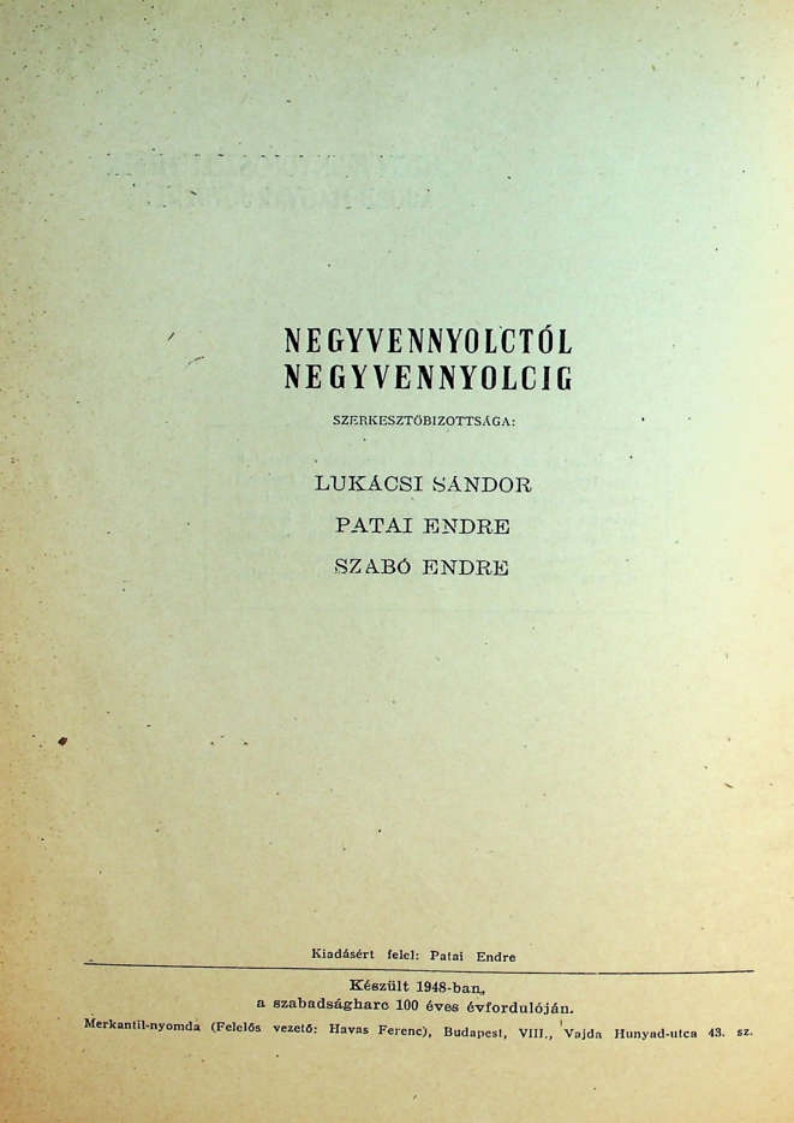 NEGYVENNYOLCTÓL
NEGYVENNYOLCIG

SZERKESZTŐBIZOTTSÁGA:

LUKÁCSI SÁNDOR

PATAI ENDRE

SZABÓ ENDRE

Kiadásért felel: Patai Endre

Készült 1948-ban,
a szabadságharc 100 éves évfordulóján.

Merkantil-nyomda (Felelős vezető: Havas Ferenc), Budapest, VIII., Vajda Hunyad-utca 43. sz.